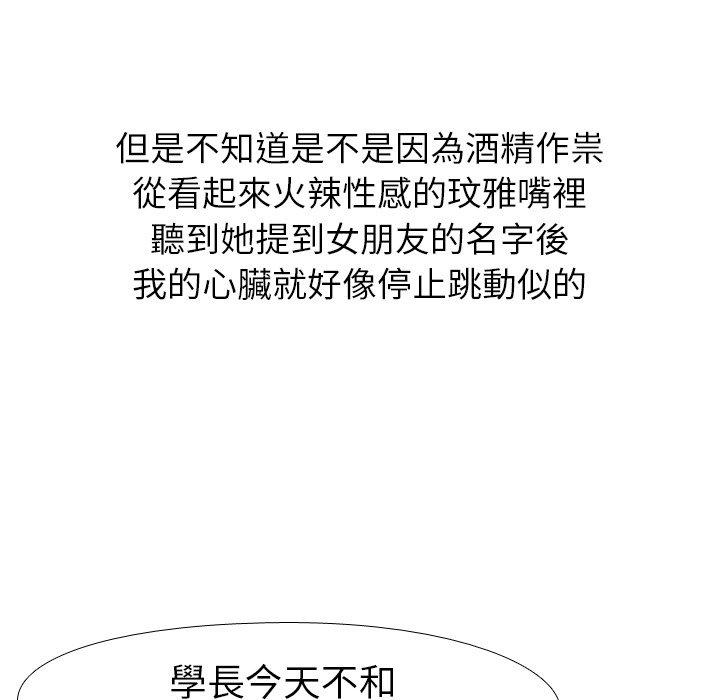 但是不知道是不是因為酒精作祟
從看起來火辣性感的玟雅嘴裡
聽到她提到女朋友的名字後
我的心臟就好像停止跳動似的

學長今天不和